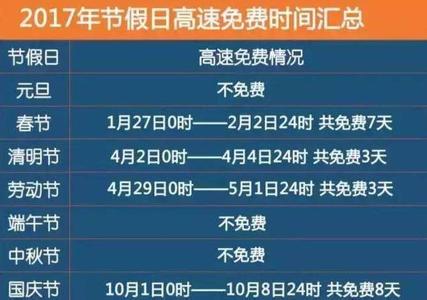 2017年节假日高速免费时间汇总

| 节假日 | 高速免费情况 |
|---|---|
| 元旦 | 不免费 |
| 春节 | 1月27日0时——2月2日24时 共免费7天 |
| 清明节 | 4月2日0时——4月4日24时 共免费3天 |
| 劳动节 | 4月29日0时——5月1日24时 共免费3天 |
| 端午节 | 不免费 |
| 中秋节 | 不免费 |
| 国庆节 | 10月1日0时——10月8日24时 共免费8天 |